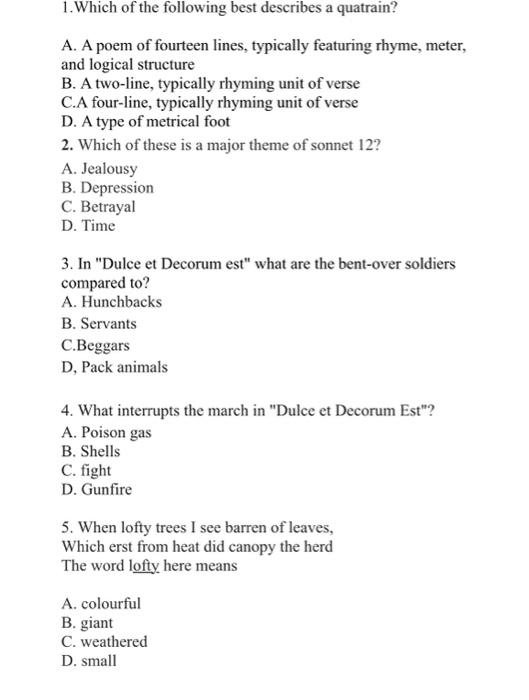 1.Which of the following best describes a quatrain?

A. A poem of fourteen lines, typically featuring rhyme, meter, and logical structure
B. A two-line, typically rhyming unit of verse
C.A four-line, typically rhyming unit of verse
D. A type of metrical foot
2. Which of these is a major theme of sonnet 12?
A. Jealousy
B. Depression
C. Betrayal
D. Time

3. In "Dulce et Decorum est" what are the bent-over soldiers compared to?
A. Hunchbacks
B. Servants
C.Beggars
D, Pack animals

4. What interrupts the march in "Dulce et Decorum Est"?
A. Poison gas
B. Shells
C. fight
D. Gunfire

5. When lofty trees I see barren of leaves,
Which erst from heat did canopy the herd
The word lofty here means

A. colourful
B. giant
C. weathered
D. small